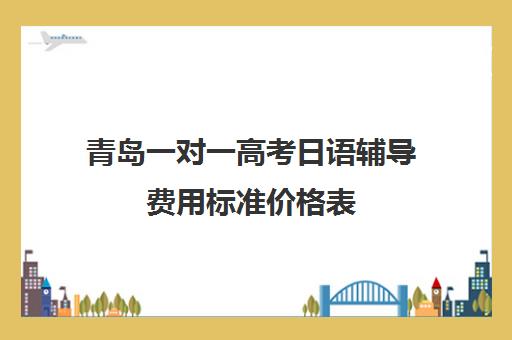 青岛一对一高考日语辅导费用标准价格表